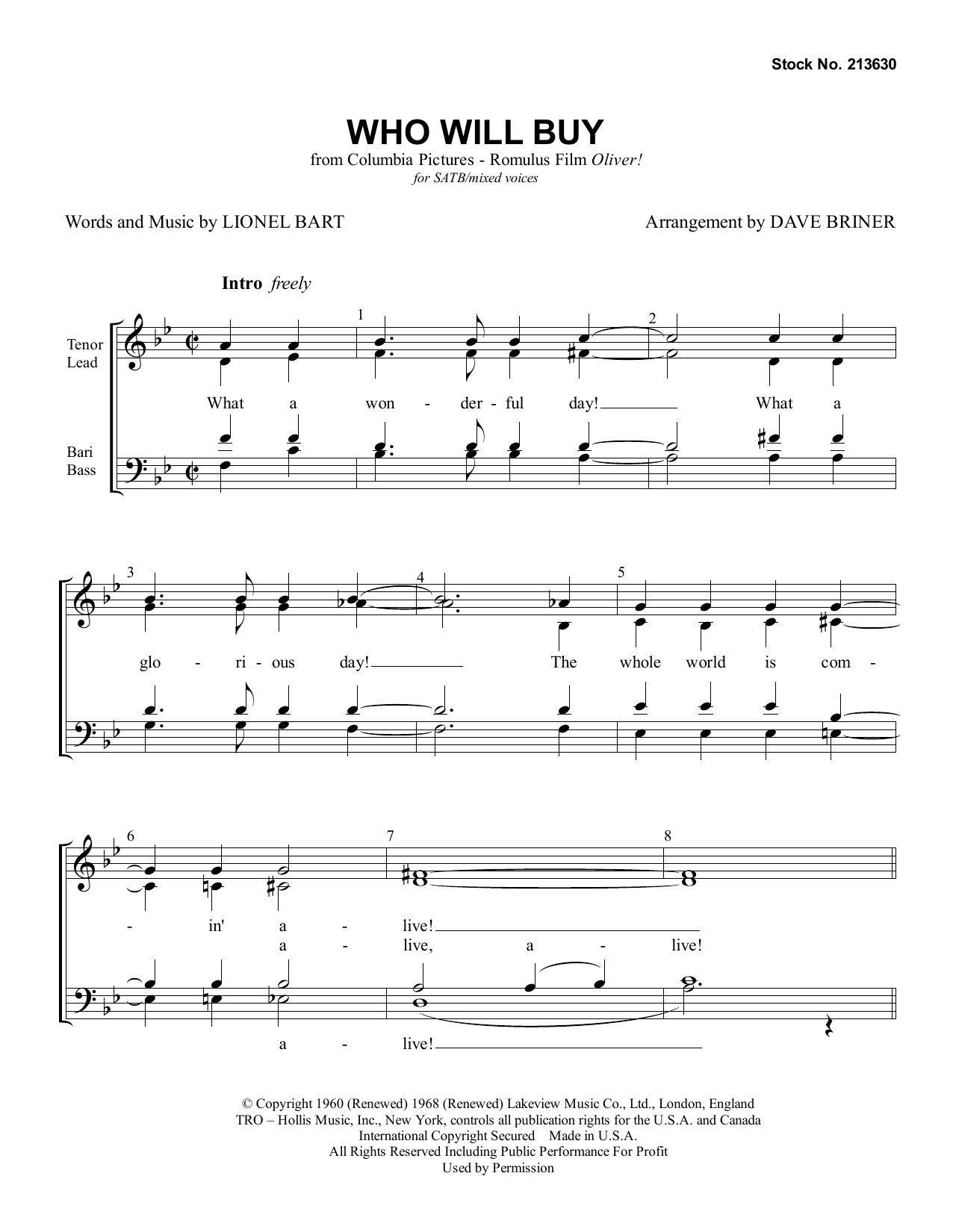 Stock No. 213630

WHO WILL BUY

from Columbia Pictures - Romulus Film Oliver!
for SATB/mixed voices

Words and Music by LIONEL BART

Arrangement by DAVE BRINER

Intro freely

Tenor
Lead

Bari
Bass

1 2

What a won - der - ful day! What a

3 4 5

glo - ri - ous day! The whole world is com -

6 7 8

- in' a - live!
a - live, a - live!

a - live!

© Copyright 1960 (Renewed) 1968 (Renewed) Lakeview Music Co., Ltd., London, England
TRO – Hollis Music, Inc., New York, controls all publication rights for the U.S.A. and Canada
International Copyright Secured Made in U.S.A.
All Rights Reserved Including Public Performance For Profit
Used by Permission